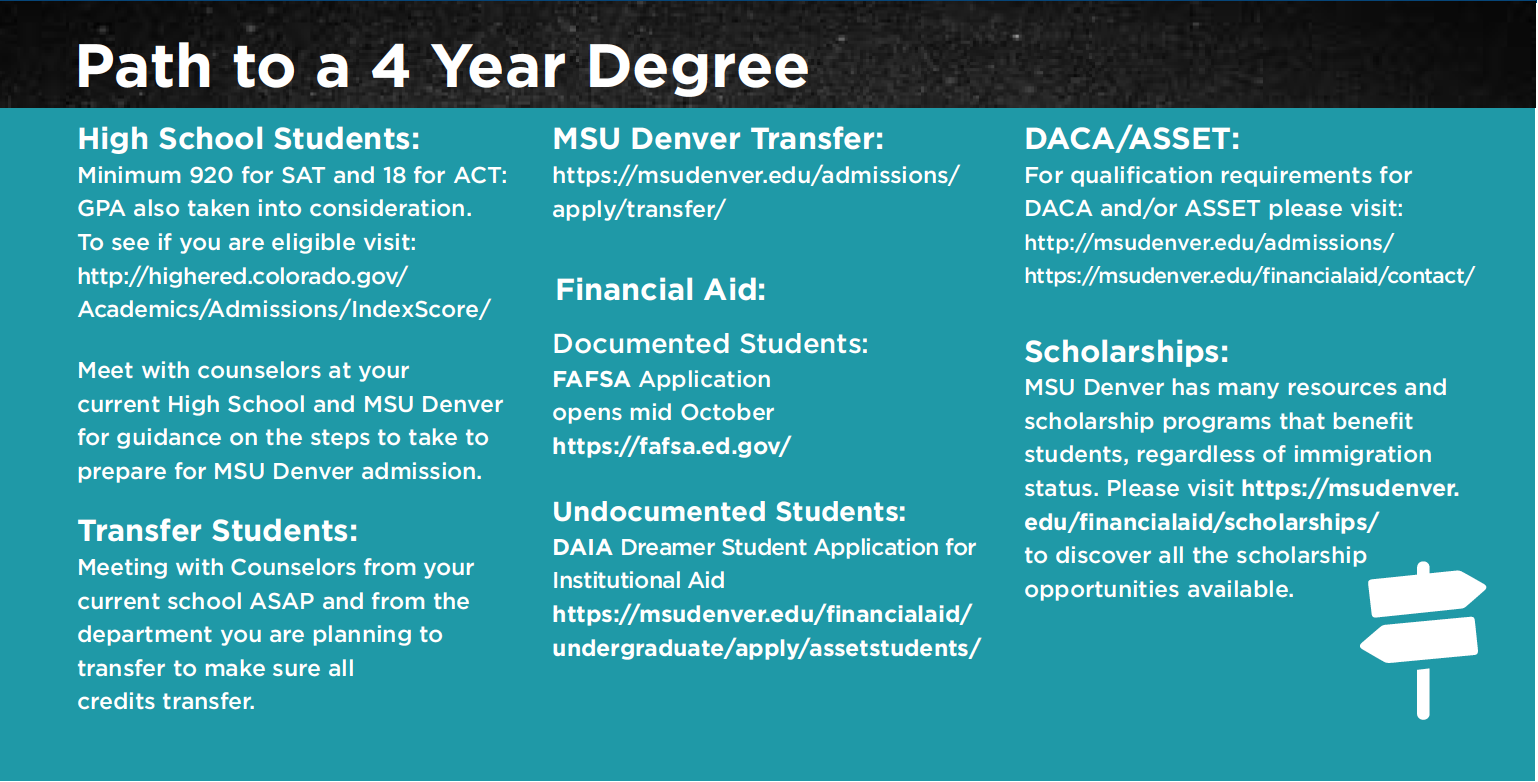 Path to a 4 Year Degree

High School Students:
Minimum 920 for SAT and 18 for ACT: GPA also taken into consideration. To see if you are eligible visit: http://highered.colorado.gov/Academics/Admissions/IndexScore/

Meet with counselors at your current High School and MSU Denver for guidance on the steps to take to prepare for MSU Denver admission.

Transfer Students:
Meeting with Counselors from your current school ASAP and from the department you are planning to transfer to make sure all credits transfer.

MSU Denver Transfer:
https://msudenver.edu/admissions/apply/transfer/

Financial Aid:

Documented Students:
FAFSA Application opens mid October
https://fafsa.ed.gov/

Undocumented Students:
DAIA Dreamer Student Application for Institutional Aid
https://msudenver.edu/financialaid/undergraduate/apply/assetstudents/

DACA/ASSET:
For qualification requirements for DACA and/or ASSET please visit:
http://msudenver.edu/admissions/
https://msudenver.edu/financialaid/contact/

Scholarships:
MSU Denver has many resources and scholarship programs that benefit students, regardless of immigration status. Please visit https://msudenver.edu/financialaid/scholarships/ to discover all the scholarship opportunities available.